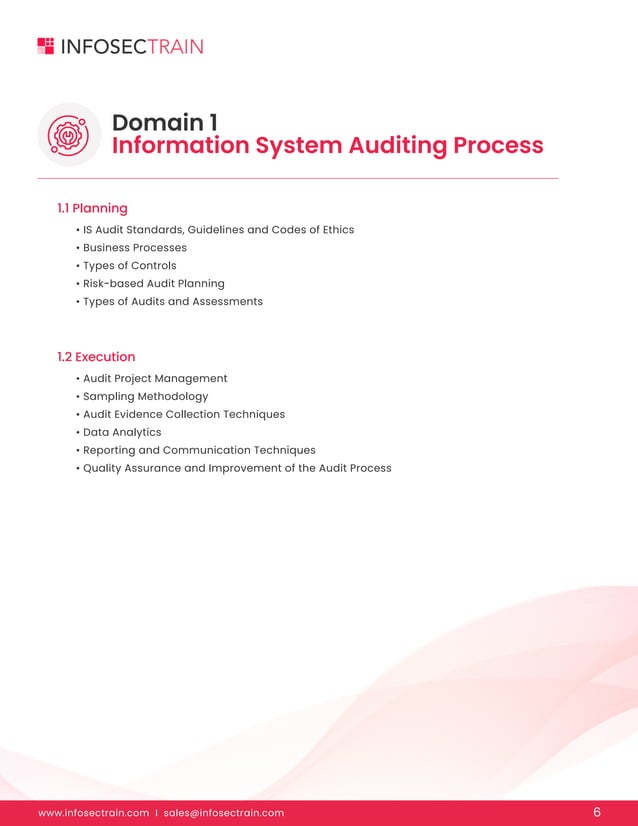 INFOSECTRAIN

Domain 1
Information System Auditing Process

1.1 Planning
• IS Audit Standards, Guidelines and Codes of Ethics
• Business Processes
• Types of Controls
• Risk-based Audit Planning
• Types of Audits and Assessments

1.2 Execution
• Audit Project Management
• Sampling Methodology
• Audit Evidence Collection Techniques
• Data Analytics
• Reporting and Communication Techniques
• Quality Assurance and Improvement of the Audit Process

www.infosectrain.com | sales@infosectrain.com 6